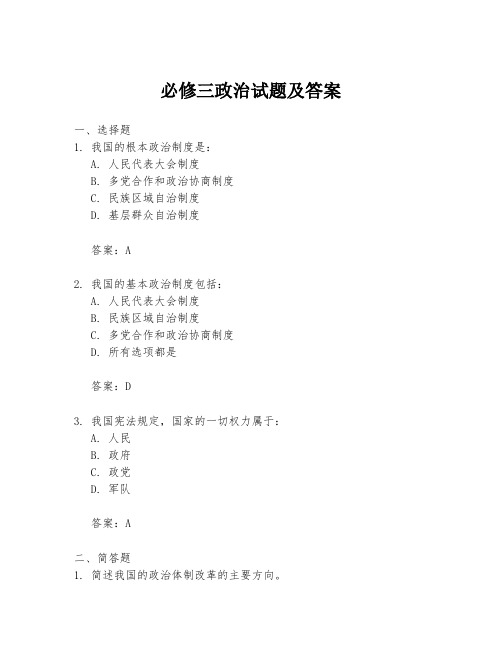 必修三政治试题及答案

一、选择题
1. 我国的根本政治制度是：
A. 人民代表大会制度
B. 多党合作和政治协商制度
C. 民族区域自治制度
D. 基层群众自治制度

答案：A

2. 我国的基本政治制度包括：
A. 人民代表大会制度
B. 民族区域自治制度
C. 多党合作和政治协商制度
D. 所有选项都是

答案：D

3. 我国宪法规定，国家的一切权力属于：
A. 人民
B. 政府
C. 政党
D. 军队

答案：A

二、简答题
1. 简述我国的政治体制改革的主要方向。